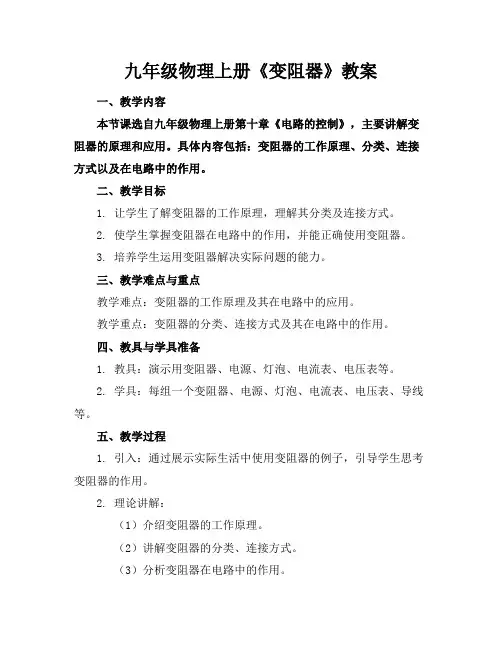 九年级物理上册《变阻器》教案

一、教学内容

本节课选自九年级物理上册第十章《电路的控制》，主要讲解变阻器的原理和应用。具体内容包括：变阻器的工作原理、分类、连接方式以及在电路中的作用。

二、教学目标

1. 让学生了解变阻器的工作原理，理解其分类及连接方式。

2. 使学生掌握变阻器在电路中的作用，并能正确使用变阻器。

3. 培养学生运用变阻器解决实际问题的能力。

三、教学难点与重点

教学难点：变阻器的工作原理及其在电路中的应用。

教学重点：变阻器的分类、连接方式及其在电路中的作用。

四、教具与学具准备

1. 教具：演示用变阻器、电源、灯泡、电流表、电压表等。

2. 学具：每组一个变阻器、电源、灯泡、电流表、电压表、导线等。

五、教学过程

1. 引入：通过展示实际生活中使用变阻器的例子，引导学生思考变阻器的作用。

2. 理论讲解：

（1）介绍变阻器的工作原理。

（2）讲解变阻器的分类、连接方式。

（3）分析变阻器在电路中的作用。